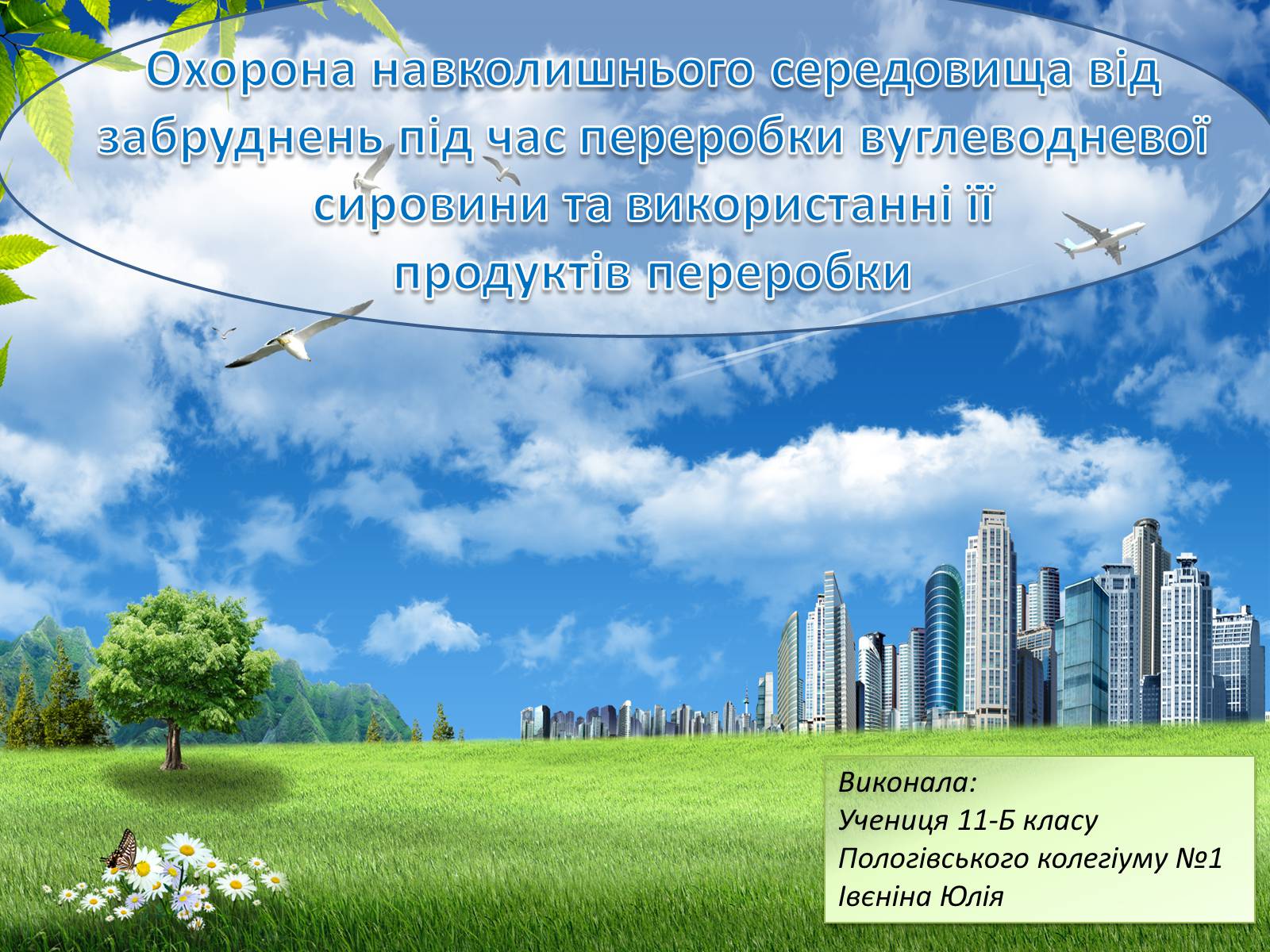 Охорона навколишнього середовища від забруднень під час переробки вуглеводневої сировини та використанні її продуктів переробки

Виконала:
Учениця 11-Б класу
Пологівського колегіуму №1
Івєніна Юлія